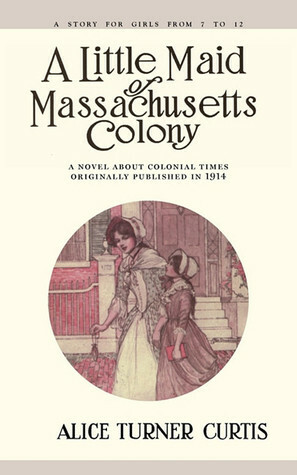 A STORY FOR GIRLS FROM 7 TO 12

A Little Maid of Massachusetts Colony

A NOVEL ABOUT COLONIAL TIMES
ORIGINALLY PUBLISHED IN 1914

ALICE TURNER CURTIS